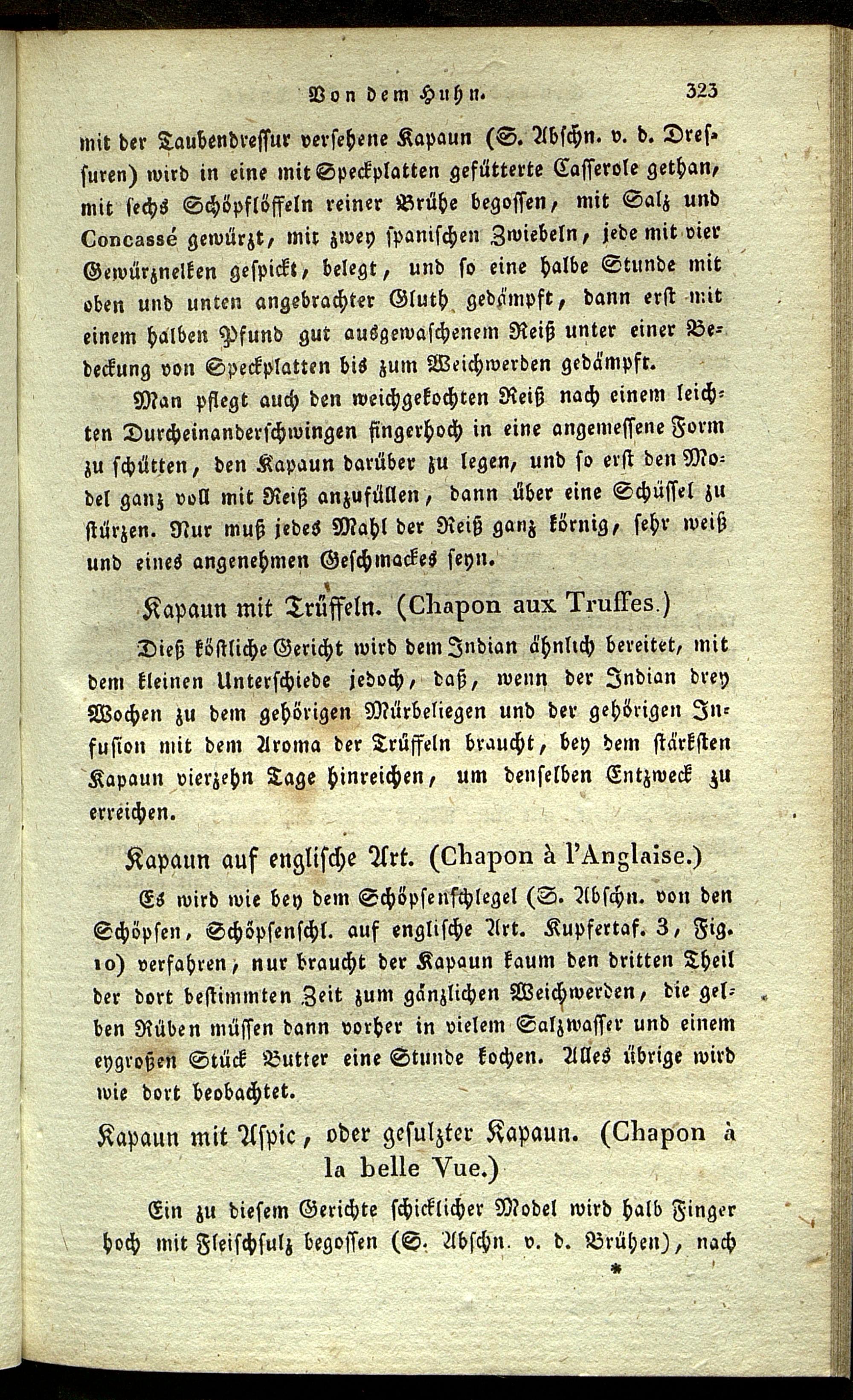 Von dem Huhn. 323

mit der Taubendressur versehene Kapaun (S. Abschn. v. d. Dressuren) wird in eine mit Speckplatten gefütterte Casserole gethan, mit sechs Schöpflöffeln reiner Brühe begossen, mit Salz und Concassé gewürzt, mit zwey spanischen Zwiebeln, jede mit vier Gewürznelken gespickt, belegt, und so eine halbe Stunde mit oben und unten angebrachter Gluth gedämpft, dann erst mit einem halben Pfund gut ausgewaschenem Reiß unter einer Bedeckung von Speckplatten bis zum Weichwerden gedämpft.

Man pflegt auch den weichgekochten Reiß nach einem leichten Durcheinanderschwingen fingerhoch in eine angemessene Form zu schütten, den Kapaun darüber zu legen, und so erst den Model ganz voll mit Reiß anzufüllen, dann über eine Schüssel zu stürzen. Nur muß jedes Mahl der Reiß ganz körnig, sehr weiß und eines angenehmen Geschmackes seyn.

Kapaun mit Trüffeln. (Chapon aux Truffes.)

Dieß köstliche Gericht wird dem Indian ähnlich bereitet, mit dem kleinen Unterschiede jedoch, daß, wenn der Indian drey Wochen zu dem gehörigen Mürbeliegen und der gehörigen Infusion mit dem Aroma der Trüffeln braucht, bey dem stärksten Kapaun vierzehn Tage hinreichen, um denselben Entzweck zu erreichen.

Kapaun auf englische Art. (Chapon à l'Anglaise.)

Es wird wie bey dem Schöpsenschlegel (S. Abschn. von den Schöpsen, Schöpsenschl. auf englische Art. Kupfertaf. 3, Fig. 10) verfahren, nur braucht der Kapaun kaum den dritten Theil der dort bestimmten Zeit zum gänzlichen Weichwerden, die gelben Rüben müssen dann vorher in vielem Salzwasser und einem eygroßen Stück Butter eine Stunde kochen. Alles übrige wird wie dort beobachtet.

Kapaun mit Aspic, oder gesulzter Kapaun. (Chapon à la belle Vue.)

Ein zu diesem Gerichte schicklicher Model wird halb Finger hoch mit Fleischsulz begossen (S. Abschn. v. d. Brühen), nach

*